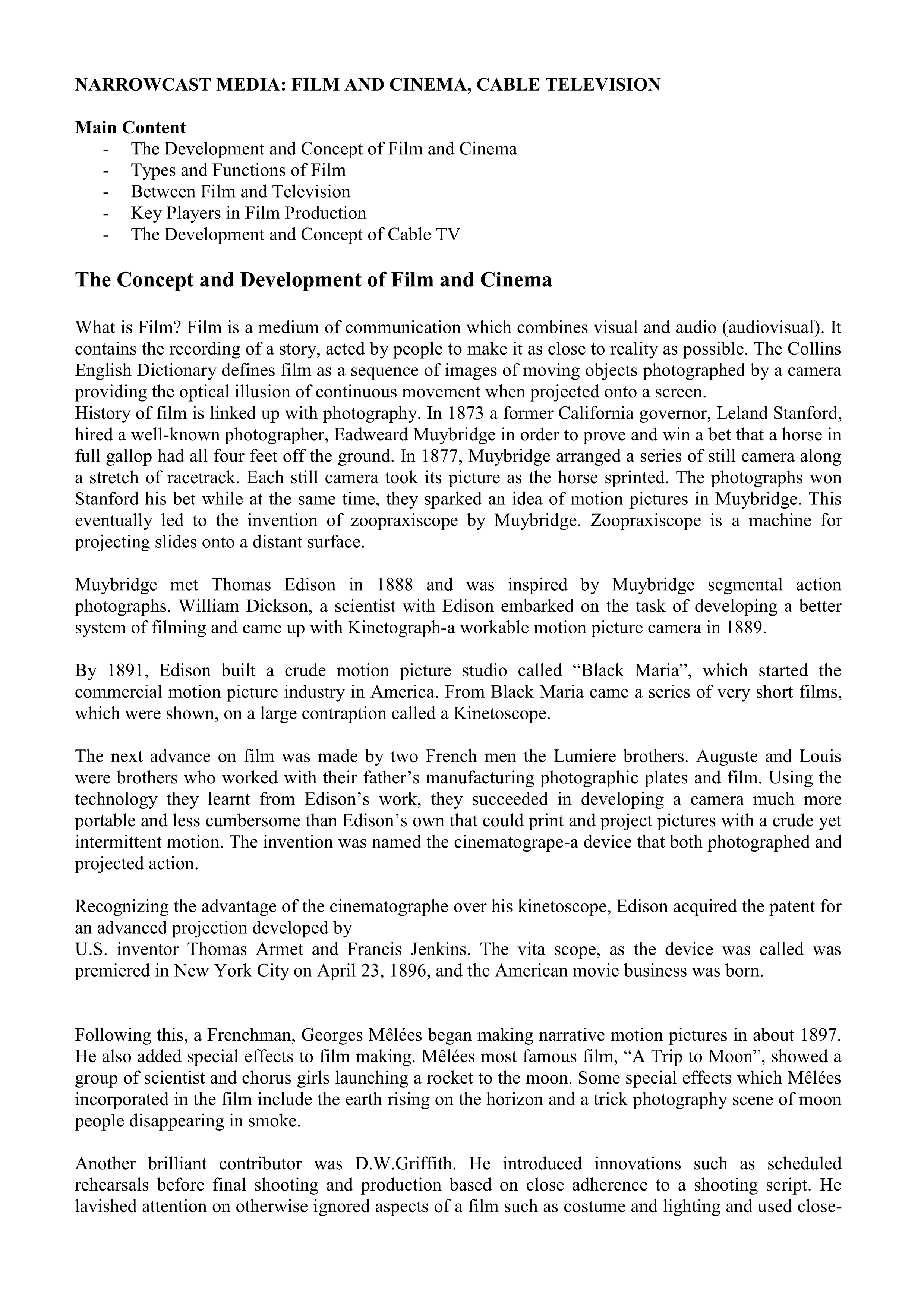 NARROWCAST MEDIA: FILM AND CINEMA, CABLE TELEVISION

Main Content
- The Development and Concept of Film and Cinema
- Types and Functions of Film
- Between Film and Television
- Key Players in Film Production
- The Development and Concept of Cable TV

The Concept and Development of Film and Cinema

What is Film? Film is a medium of communication which combines visual and audio (audiovisual). It contains the recording of a story, acted by people to make it as close to reality as possible. The Collins English Dictionary defines film as a sequence of images of moving objects photographed by a camera providing the optical illusion of continuous movement when projected onto a screen.
History of film is linked up with photography. In 1873 a former California governor, Leland Stanford, hired a well-known photographer, Eadweard Muybridge in order to prove and win a bet that a horse in full gallop had all four feet off the ground. In 1877, Muybridge arranged a series of still camera along a stretch of racetrack. Each still camera took its picture as the horse sprinted. The photographs won Stanford his bet while at the same time, they sparked an idea of motion pictures in Muybridge. This eventually led to the invention of zoopraxiscope by Muybridge. Zoopraxiscope is a machine for projecting slides onto a distant surface.

Muybridge met Thomas Edison in 1888 and was inspired by Muybridge segmental action photographs. William Dickson, a scientist with Edison embarked on the task of developing a better system of filming and came up with Kinetograph-a workable motion picture camera in 1889.

By 1891, Edison built a crude motion picture studio called “Black Maria”, which started the commercial motion picture industry in America. From Black Maria came a series of very short films, which were shown, on a large contraption called a Kinetoscope.

The next advance on film was made by two French men the Lumiere brothers. Auguste and Louis were brothers who worked with their father’s manufacturing photographic plates and film. Using the technology they learnt from Edison’s work, they succeeded in developing a camera much more portable and less cumbersome than Edison’s own that could print and project pictures with a crude yet intermittent motion. The invention was named the cinematogrape-a device that both photographed and projected action.

Recognizing the advantage of the cinematographe over his kinetoscope, Edison acquired the patent for an advanced projection developed by
U.S. inventor Thomas Armet and Francis Jenkins. The vita scope, as the device was called was premiered in New York City on April 23, 1896, and the American movie business was born.

Following this, a Frenchman, Georges Mêlées began making narrative motion pictures in about 1897. He also added special effects to film making. Mêlées most famous film, “A Trip to Moon”, showed a group of scientist and chorus girls launching a rocket to the moon. Some special effects which Mêlées incorporated in the film include the earth rising on the horizon and a trick photography scene of moon people disappearing in smoke.

Another brilliant contributor was D.W.Griffith. He introduced innovations such as scheduled rehearsals before final shooting and production based on close adherence to a shooting script. He lavished attention on otherwise ignored aspects of a film such as costume and lighting and used close-